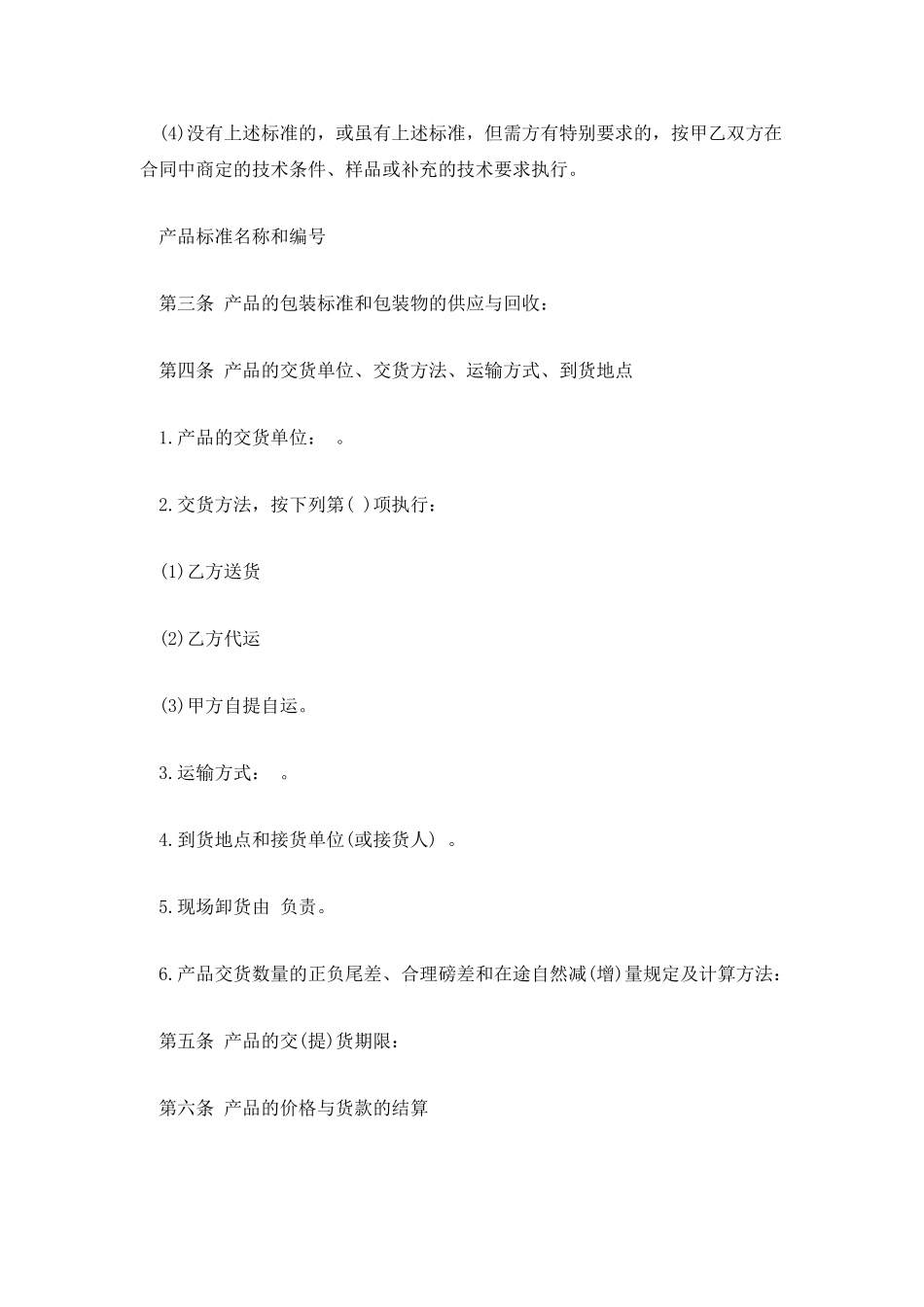 (4)没有上述标准的，或虽有上述标准，但需方有特别要求的，按甲乙双方在合同中商定的技术条件、样品或补充的技术要求执行。

产品标准名称和编号

第三条 产品的包装标准和包装物的供应与回收：

第四条 产品的交货单位、交货方法、运输方式、到货地点

1.产品的交货单位： 。

2.交货方法，按下列第( )项执行：

(1)乙方送货

(2)乙方代运

(3)甲方自提自运。

3.运输方式： 。

4.到货地点和接货单位(或接货人) 。

5.现场卸货由 负责。

6.产品交货数量的正负尾差、合理磅差和在途自然减(增)量规定及计算方法：

第五条 产品的交(提)货期限：

第六条 产品的价格与货款的结算